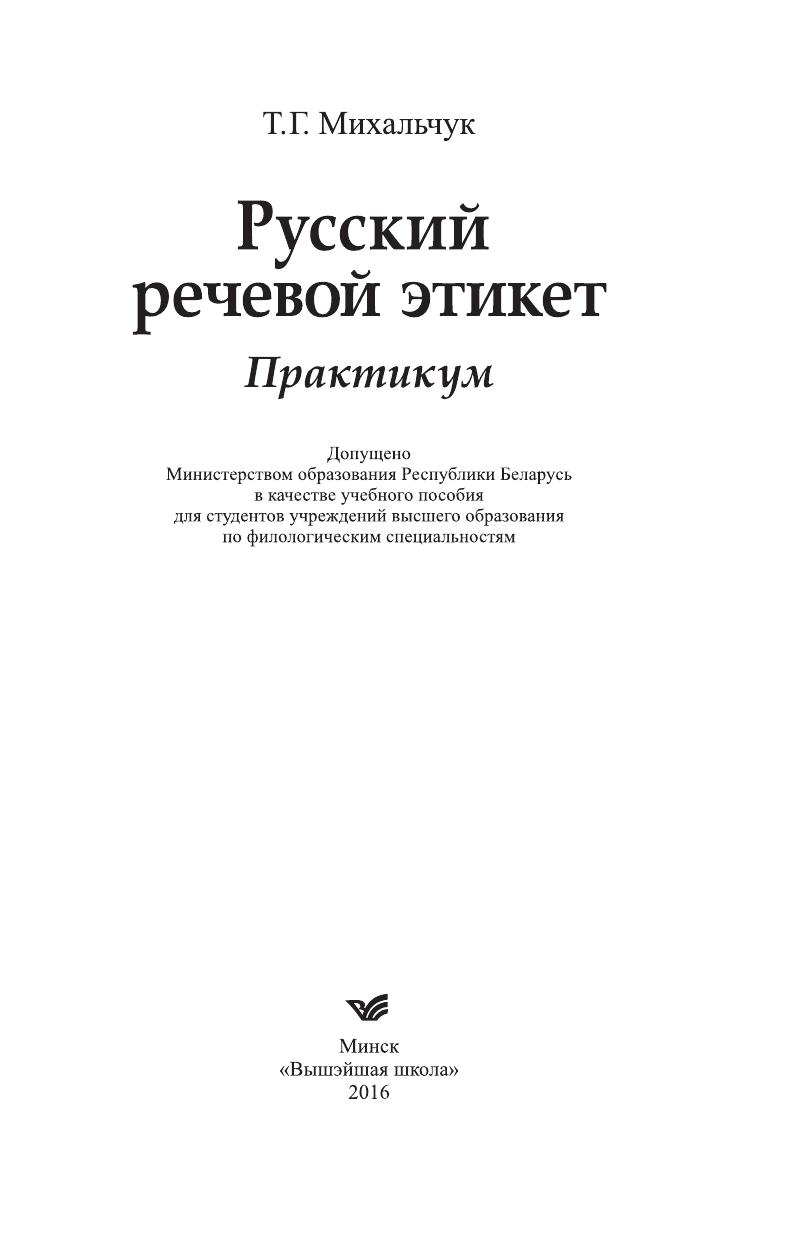 Т.Г. Михальчук

Русский речевой этикет

Практикум

Допущено
Министерством образования Республики Беларусь
в качестве учебного пособия
для студентов учреждений высшего образования
по филологическим специальностям

Минск
«Вышэйшая школа»
2016